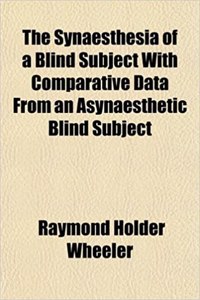 The Synaesthesia of a Blind Subject With Comparative Data From an Asynaesthetic Blind Subject

Raymond Holder Wheeler